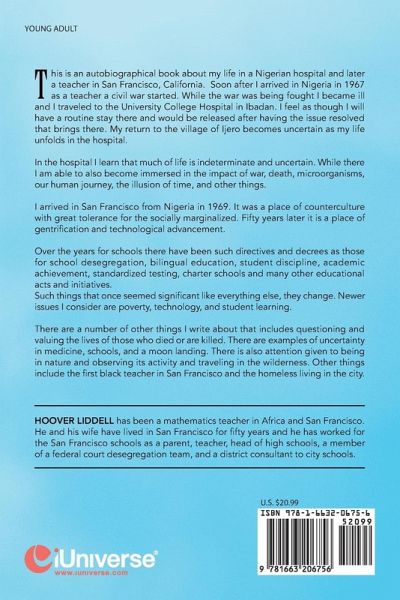 YOUNG ADULT

This is an autobiographical book about my life in a Nigerian hospital and later a teacher in San Francisco, California. Soon after I arrived in Nigeria in 1967 as a teacher a civil war started. While the war was being fought I became ill and I traveled to the University College Hospital in Ibadan. I feel as though I will have a routine stay there and would be released after having the issue resolved that brings there. My return to the village of Ijero becomes uncertain as my life unfolds in the hospital.

In the hospital I learn that much of life is indeterminate and uncertain. While there I am able to also become immersed in the impact of war, death, microorganisms, our human journey, the illusion of time, and other things.

I arrived in San Francisco from Nigeria in 1969. It was a place of counterculture with great tolerance for the socially marginalized. Fifty years later it is a place of gentrification and technological advancement.

Over the years for schools there have been such directives and decrees as those for school desegregation, bilingual education, student discipline, academic achievement, standardized testing, charter schools and many other educational acts and initiatives.
Such things that once seemed significant like everything else, they change. Newer issues I consider are poverty, technology, and student learning.

There are a number of other things I write about that includes questioning and valuing the lives of those who died or are killed. There are examples of uncertainty in medicine, schools, and a moon landing. There is also attention given to being in nature and observing its activity and traveling in the wilderness. Other things include the first black teacher in San Francisco and the homeless living in the city.

HOOVER LIDDELL has been a mathematics teacher in Africa and San Francisco. He and his wife have lived in San Francisco for fifty years and he has worked for the San Francisco schools as a parent, teacher, head of high schools, a member of a federal court desegregation team, and a district consultant to city schools.

U.S. $20.99

ISBN 978-1-6632-0675-6
52099

9 781663 206756

iUniverse
www.iuniverse.com